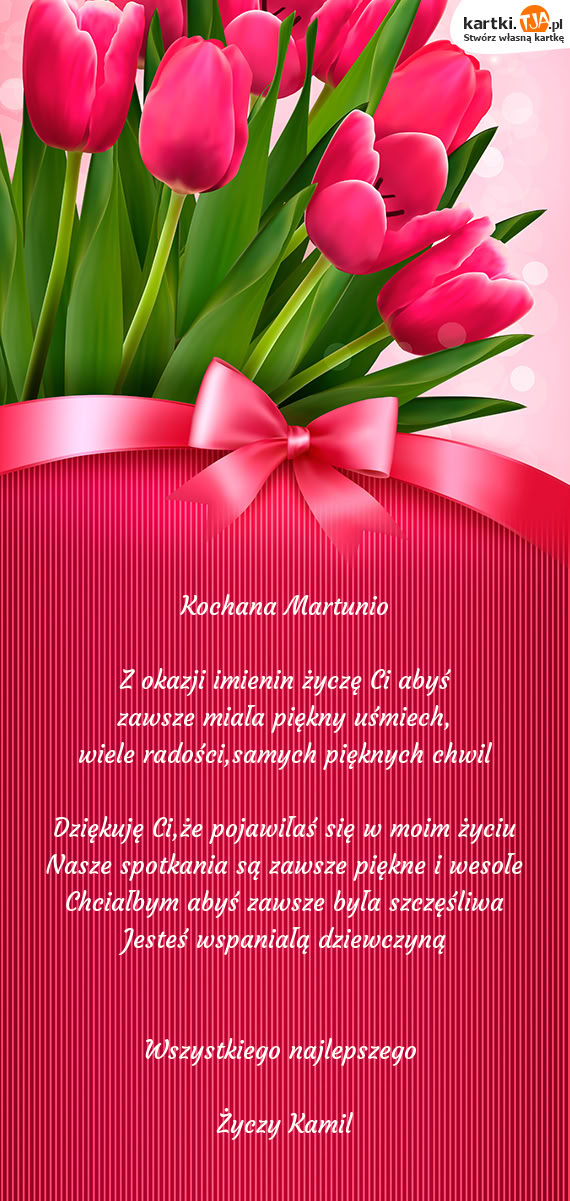 kartki.TJA.pl
Stwórz własną kartkę

Kochana Martunio

Z okazji imienin życzę Ci abyś
zawsze miała piękny uśmiech,
wiele radości,samych pięknych chwil

Dziękuję Ci,że pojawiłaś się w moim życiu
Nasze spotkania są zawsze piękne i wesołe
Chciałbym abyś zawsze była szczęśliwa
Jesteś wspaniałą dziewczyną

Wszystkiego najlepszego

Życzy Kamil